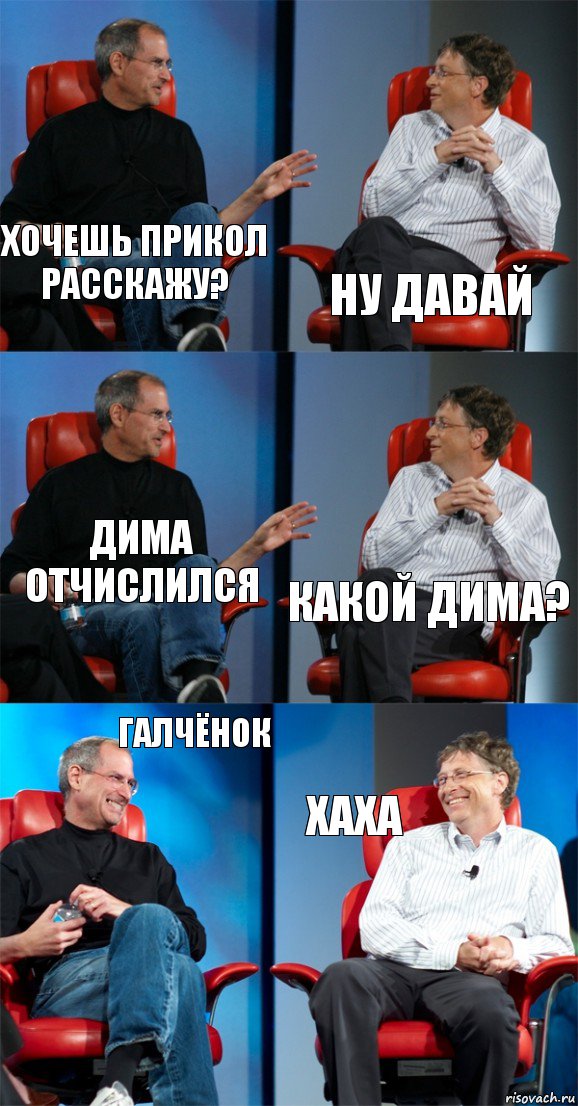 ХОЧЕШЬ ПРИКОЛ РАССКАЖУ?

НУ ДАВАЙ

ДИМА ОТЧИСЛИЛСЯ

КАКОЙ ДИМА?

ГАЛЧЁНОК

ХАХА

risovach.ru